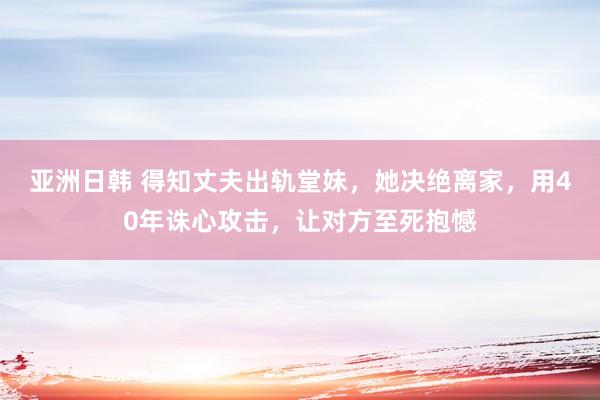 亚洲日韩 得知丈夫出轨堂妹，她决绝离家，用40年诛心攻击，让对方至死抱憾